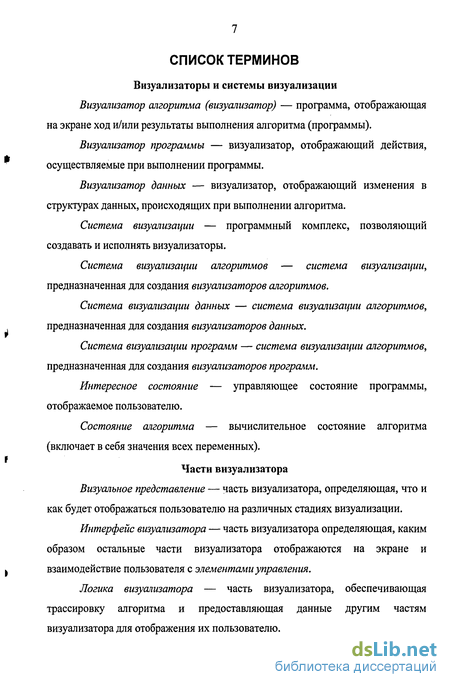 7

СПИСОК ТЕРМИНОВ

Визуализаторы и системы визуализации

Визуализатор алгоритма (визуализатор) — программа, отображающая на экране ход и/или результаты выполнения алгоритма (программы).

Визуализатор программы — визуализатор, отображающий действия, осуществляемые при выполнении программы.

Визуализатор данных — визуализатор, отображающий изменения в структурах данных, происходящих при выполнении алгоритма.

Система визуализации — программный комплекс, позволяющий создавать и исполнять визуализаторы.

Система визуализации алгоритмов — система визуализации, предназначенная для создания визуализаторов алгоритмов.

Система визуализации данных — система визуализации алгоритмов, предназначенная для создания визуализаторов данных.

Система визуализации программ — система визуализации алгоритмов, предназначенная для создания визуализаторов программ.

Интересное состояние — управляющее состояние программы, отображаемое пользователю.

Состояние алгоритма — вычислительное состояние алгоритма (включает в себя значения всех переменных).

Части визуализатора

Визуальное представление — часть визуализатора, определяющая, что и как будет отображаться пользователю на различных стадиях визуализации.

Интерфейс визуализатора — часть визуализатора определяющая, каким образом остальные части визуализатора отображаются на экране и взаимодействие пользователя с элементами управления.

Логика визуализатора — часть визуализатора, обеспечивающая трассировку алгоритма и предоставляющая данные другим частям визуализатора для отображения их пользователю.

dsLib.net
библиотека диссертаций